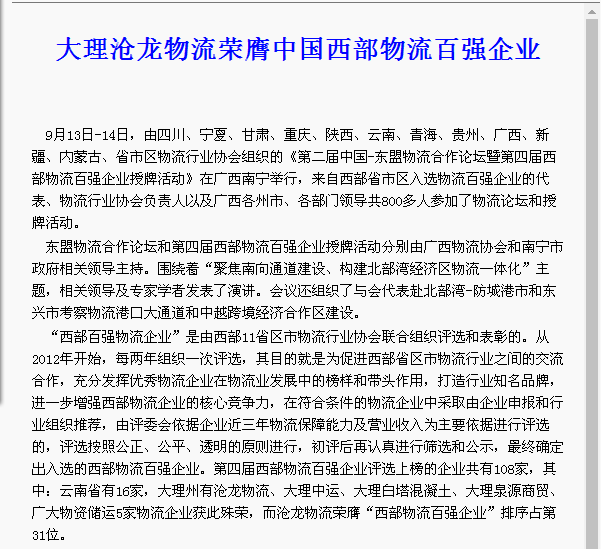 大理沧龙物流荣膺中国西部物流百强企业

9月13日-14日，由四川、宁夏、甘肃、重庆、陕西、云南、青海、贵州、广西、新疆、内蒙古、省市区物流行业协会组织的《第二届中国-东盟物流合作论坛暨第四届西部物流百强企业授牌活动》在广西南宁举行，来自西部省市区入选物流百强企业的代表、物流行业协会负责人以及广西各州市、各部门领导共800多人参加了物流论坛和授牌活动。

东盟物流合作论坛和第四届西部物流百强企业授牌活动分别由广西物流协会和南宁市政府相关领导主持。围绕着“聚焦南向通道建设、构建北部湾经济区物流一体化”主题，相关领导及专家学者发表了演讲。会议还组织了与会代表赴北部湾-防城港市和东兴市考察物流港口大通道和中越跨境经济合作区建设。

“西部百强物流企业”是由西部11省区市物流行业协会联合组织评选和表彰的。从2012年开始，每两年组织一次评选，其目的就是为促进西部省区市物流行业之间的交流合作，充分发挥优秀物流企业在物流业发展中的榜样和带头作用，打造行业知名品牌，进一步增强西部物流企业的核心竞争力，在符合条件的物流企业中采取由企业申报和行业组织推荐，由评委会依据企业近三年物流保障能力及营业收入为主要依据进行评选的，评选按照公正、公平、透明的原则进行，初评后再认真进行筛选和公示，最终确定出入选的西部物流百强企业。第四届西部物流百强企业评选上榜的企业共有108家，其中：云南省有16家，大理州有沧龙物流、大理中运、大理白塔混凝土、大理泉源商贸、广大物资储运5家物流企业获此殊荣，而沧龙物流荣膺“西部物流百强企业”排序占第31位。